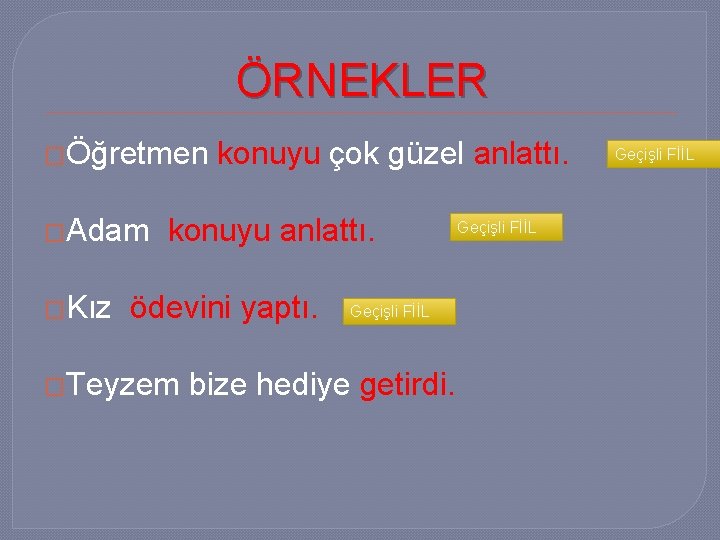 ÖRNEKLER

Öğretmen konuyu çok güzel anlattı. Geçişli FİİL

Adam konuyu anlattı. Geçişli FİİL

Kız ödevini yaptı. Geçişli FİİL

Teyzem bize hediye getirdi.